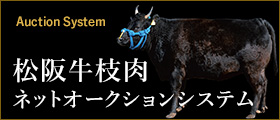 Auction System

松阪牛枝肉
ネットオークションシステム